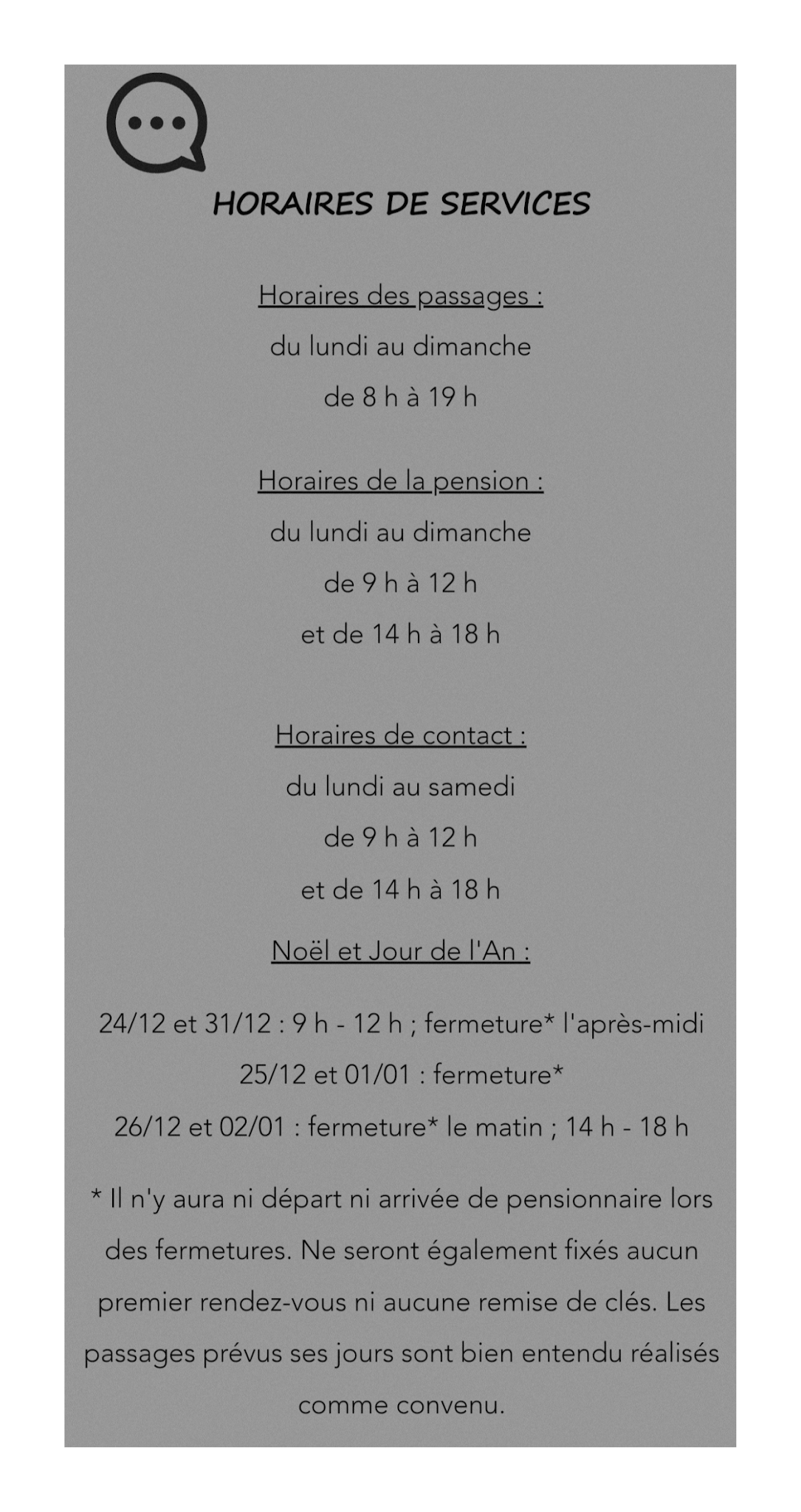 HORAIRES DE SERVICES

Horaires des passages :
du lundi au dimanche
de 8 h à 19 h

Horaires de la pension :
du lundi au dimanche
de 9 h à 12 h
et de 14 h à 18 h

Horaires de contact :
du lundi au samedi
de 9 h à 12 h
et de 14 h à 18 h

Noël et Jour de l'An :

24/12 et 31/12 : 9 h - 12 h ; fermeture* l'après-midi
25/12 et 01/01 : fermeture*
26/12 et 02/01 : fermeture* le matin ; 14 h - 18 h

* Il n'y aura ni départ ni arrivée de pensionnaire lors des fermetures. Ne seront également fixés aucun premier rendez-vous ni aucune remise de clés. Les passages prévus ses jours sont bien entendu réalisés comme convenu.